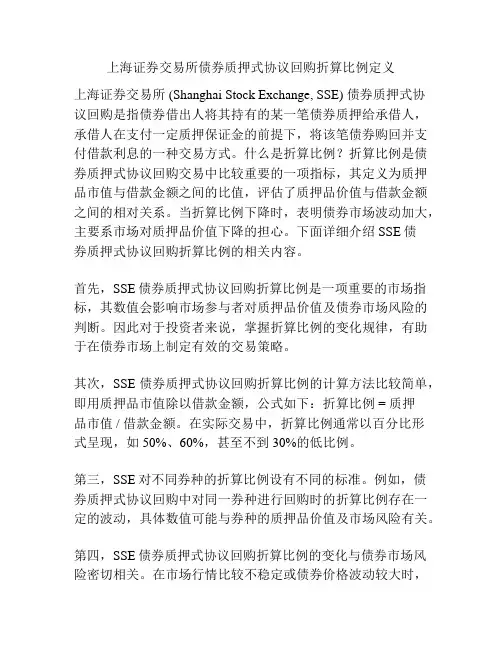 上海证券交易所债券质押式协议回购折算比例定义

上海证券交易所 (Shanghai Stock Exchange, SSE) 债券质押式协议回购是指债券借出人将其持有的某一笔债券质押给承借人，承借人在支付一定质押保证金的前提下，将该笔债券购回并支付借款利息的一种交易方式。什么是折算比例？折算比例是债券质押式协议回购交易中比较重要的一项指标，其定义为质押品市值与借款金额之间的比值，评估了质押品价值与借款金额之间的相对关系。当折算比例下降时，表明债券市场波动加大，主要系市场对质押品价值下降的担心。下面详细介绍 SSE 债券质押式协议回购折算比例的相关内容。

首先，SSE 债券质押式协议回购折算比例是一项重要的市场指标，其数值会影响市场参与者对质押品价值及债券市场风险的判断。因此对于投资者来说，掌握折算比例的变化规律，有助于在债券市场上制定有效的交易策略。

其次，SSE 债券质押式协议回购折算比例的计算方法比较简单，即用质押品市值除以借款金额，公式如下：折算比例 = 质押品市值 / 借款金额。在实际交易中，折算比例通常以百分比形式呈现，如 50%、60%，甚至不到 30%的低比例。

第三，SSE 对不同券种的折算比例设有不同的标准。例如，债券质押式协议回购中对同一券种进行回购时的折算比例存在一定的波动，具体数值可能与券种的质押品价值及市场风险有关。

第四，SSE 债券质押式协议回购折算比例的变化与债券市场风险密切相关。在市场行情比较不稳定或债券价格波动较大时，